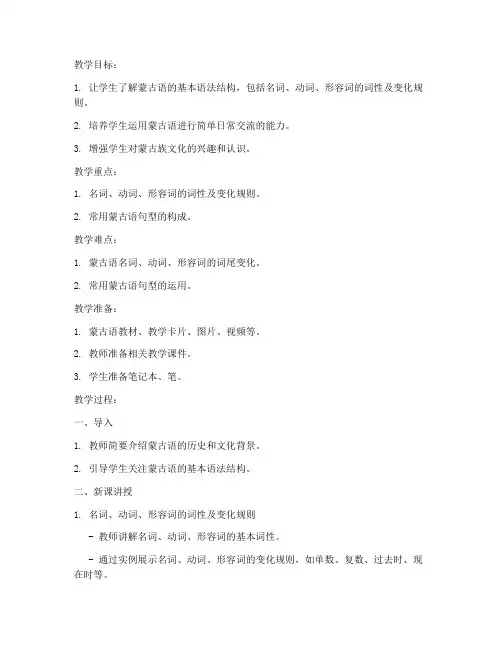 教学目标：

1. 让学生了解蒙古语的基本语法结构，包括名词、动词、形容词的词性及变化规则。

2. 培养学生运用蒙古语进行简单日常交流的能力。

3. 增强学生对蒙古族文化的兴趣和认识。

教学重点：

1. 名词、动词、形容词的词性及变化规则。

2. 常用蒙古语句型的构成。

教学难点：

1. 蒙古语名词、动词、形容词的词尾变化。

2. 常用蒙古语句型的运用。

教学准备：

1. 蒙古语教材、教学卡片、图片、视频等。

2. 教师准备相关教学课件。

3. 学生准备笔记本、笔。

教学过程：

一、导入

1. 教师简要介绍蒙古语的历史和文化背景。

2. 引导学生关注蒙古语的基本语法结构。

二、新课讲授

1. 名词、动词、形容词的词性及变化规则

- 教师讲解名词、动词、形容词的基本词性。

- 通过实例展示名词、动词、形容词的变化规则，如单数、复数、过去时、现在时等。